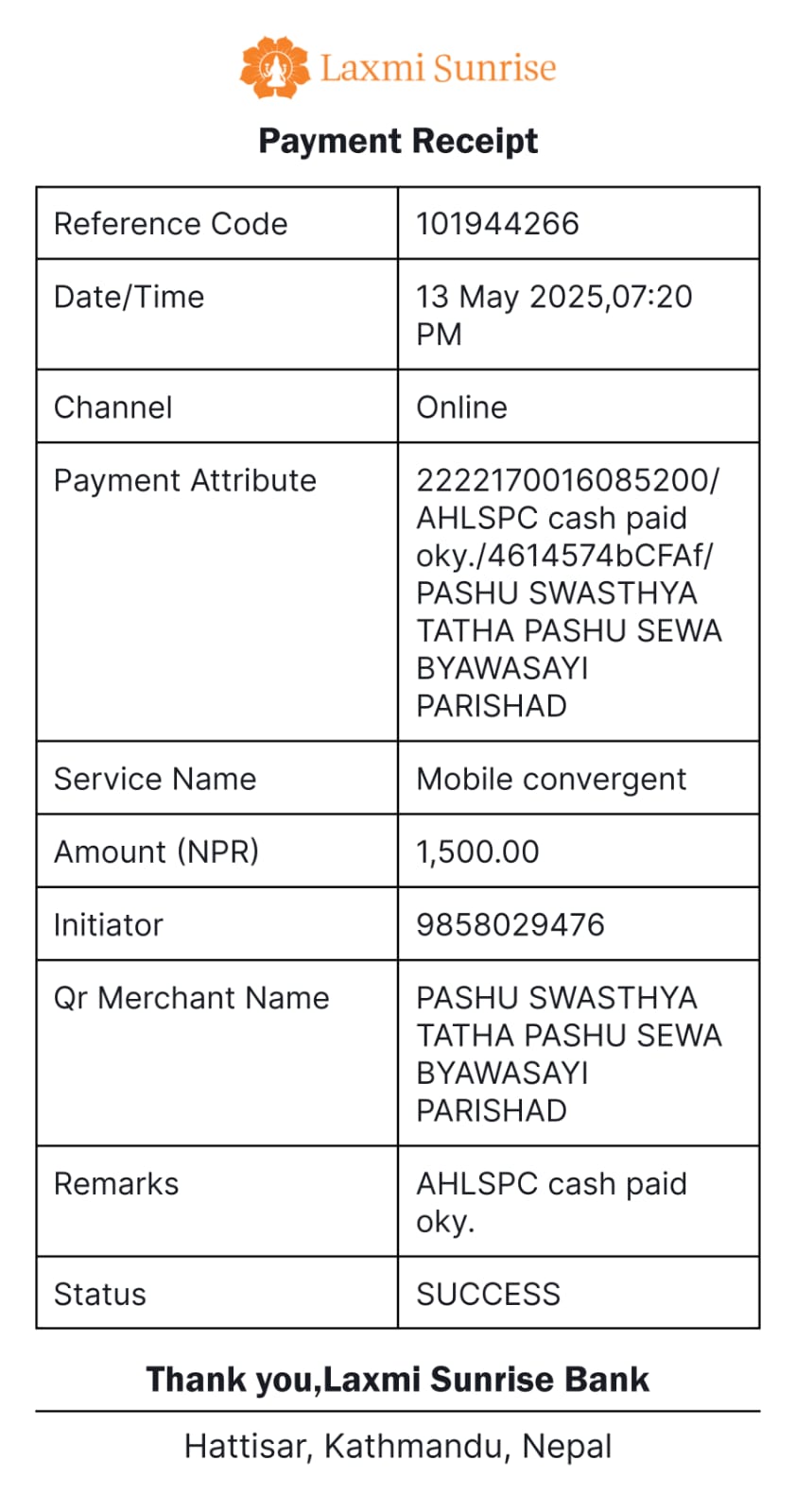 Laxmi Sunrise

Payment Receipt

| Reference Code | 101944266 |
|---|---|
| Date/Time | 13 May 2025,07:20 PM |
| Channel | Online |
| Payment Attribute | 2222170016085200/ AHLSPC cash paid oky./4614574bCFAf/ PASHU SWASTHYA TATHA PASHU SEWA BYAWASAYI PARISHAD |
| Service Name | Mobile convergent |
| Amount (NPR) | 1,500.00 |
| Initiator | 9858029476 |
| Qr Merchant Name | PASHU SWASTHYA TATHA PASHU SEWA BYAWASAYI PARISHAD |
| Remarks | AHLSPC cash paid oky. |
| Status | SUCCESS |

Thank you,Laxmi Sunrise Bank

Hattisar, Kathmandu, Nepal